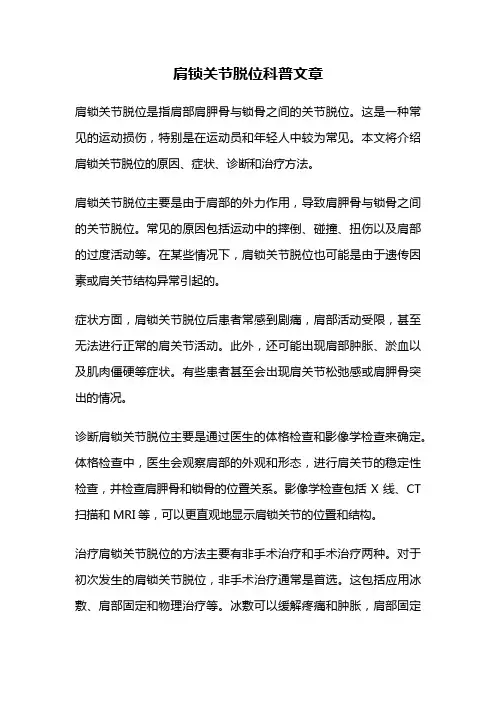 肩锁关节脱位科普文章

肩锁关节脱位是指肩部肩胛骨与锁骨之间的关节脱位。这是一种常见的运动损伤，特别是在运动员和年轻人中较为常见。本文将介绍肩锁关节脱位的原因、症状、诊断和治疗方法。

肩锁关节脱位主要是由于肩部的外力作用，导致肩胛骨与锁骨之间的关节脱位。常见的原因包括运动中的摔倒、碰撞、扭伤以及肩部的过度活动等。在某些情况下，肩锁关节脱位也可能是由于遗传因素或肩关节结构异常引起的。

症状方面，肩锁关节脱位后患者常感到剧痛，肩部活动受限，甚至无法进行正常的肩关节活动。此外，还可能出现肩部肿胀、淤血以及肌肉僵硬等症状。有些患者甚至会出现肩关节松弛感或肩胛骨突出的情况。

诊断肩锁关节脱位主要是通过医生的体格检查和影像学检查来确定。体格检查中，医生会观察肩部的外观和形态，进行肩关节的稳定性检查，并检查肩胛骨和锁骨的位置关系。影像学检查包括 X 线、CT 扫描和 MRI 等，可以更直观地显示肩锁关节的位置和结构。

治疗肩锁关节脱位的方法主要有非手术治疗和手术治疗两种。对于初次发生的肩锁关节脱位，非手术治疗通常是首选。这包括应用冰敷、肩部固定和物理治疗等。冰敷可以缓解疼痛和肿胀，肩部固定